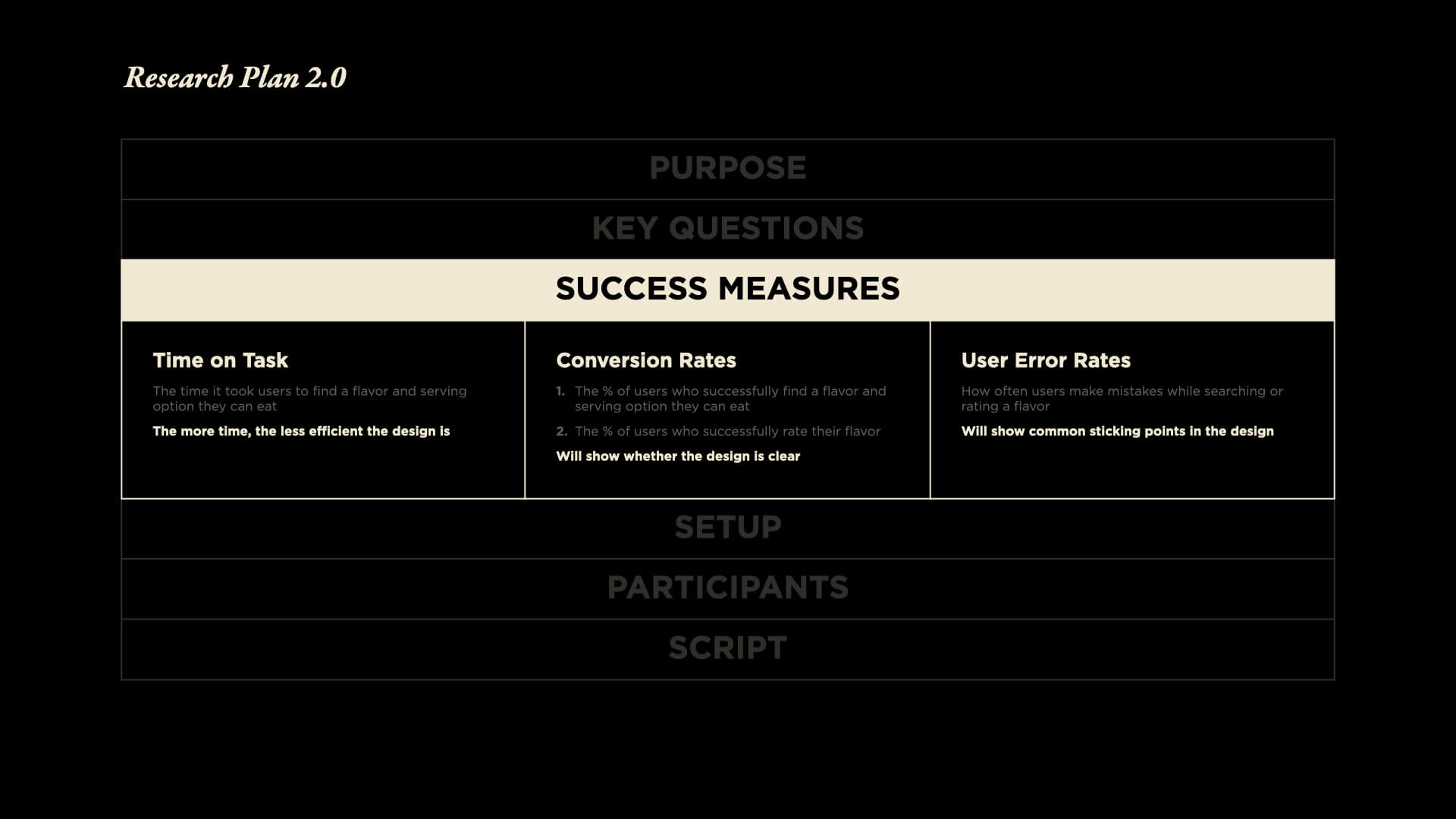 Research Plan 2.0

PURPOSE

KEY QUESTIONS

SUCCESS MEASURES

Time on Task

The time it took users to find a flavor and serving option they can eat

The more time, the less efficient the design is

Conversion Rates

1. The % of users who successfully find a flavor and serving option they can eat

2. The % of users who successfully rate their flavor

Will show whether the design is clear

User Error Rates

How often users make mistakes while searching or rating a flavor

Will show common sticking points in the design

SETUP

PARTICIPANTS

SCRIPT